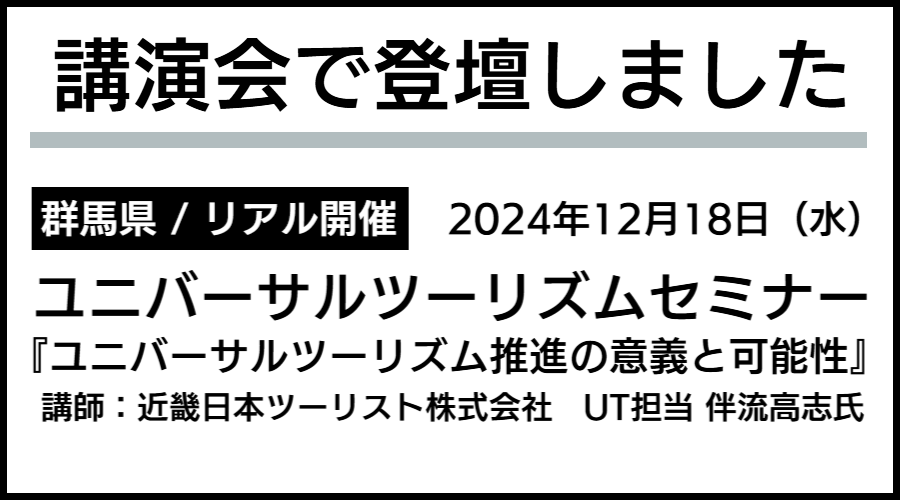 講演会で登壇しました

群馬県 / リアル開催　2024年12月18日（水）

ユニバーサルツーリズムセミナー

『ユニバーサルツーリズム推進の意義と可能性』

講師：近畿日本ツーリスト株式会社　UT担当 伴流高志氏